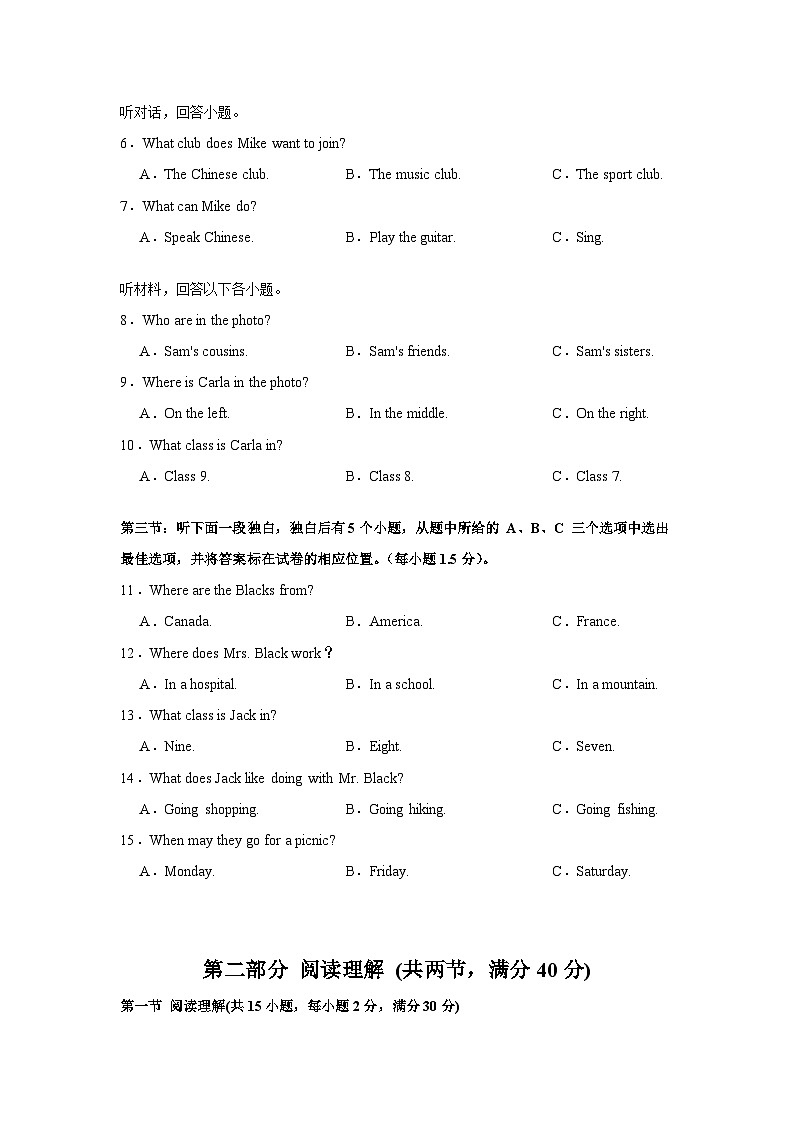 听对话，回答小题。

6．What club does Mike want to join?

A．The Chinese club.　　B．The music club.　　C．The sport club.

7．What can Mike do?

A．Speak Chinese.　　B．Play the guitar.　　C．Sing.

听材料，回答以下各小题。

8．Who are in the photo?

A．Sam's cousins.　　B．Sam's friends.　　C．Sam's sisters.

9．Where is Carla in the photo?

A．On the left.　　B．In the middle.　　C．On the right.

10．What class is Carla in?

A．Class 9.　　B．Class 8.　　C．Class 7.

第三节：听下面一段独白，独白后有 5 个小题，从题中所给的 A、B、C 三个选项中选出最佳选项，并将答案标在试卷的相应位置。（每小题 1.5 分）。

11．Where are the Blacks from?

A．Canada.　　B．America.　　C．France.

12．Where does Mrs. Black work？

A．In a hospital.　　B．In a school.　　C．In a mountain.

13．What class is Jack in?

A．Nine.　　B．Eight.　　C．Seven.

14．What does Jack like doing with Mr. Black?

A．Going shopping.　　B．Going hiking.　　C．Going fishing.

15．When may they go for a picnic?

A．Monday.　　B．Friday.　　C．Saturday.

第二部分 阅读理解 (共两节，满分 40 分)

第一节 阅读理解(共 15 小题，每小题 2 分，满分 30 分)